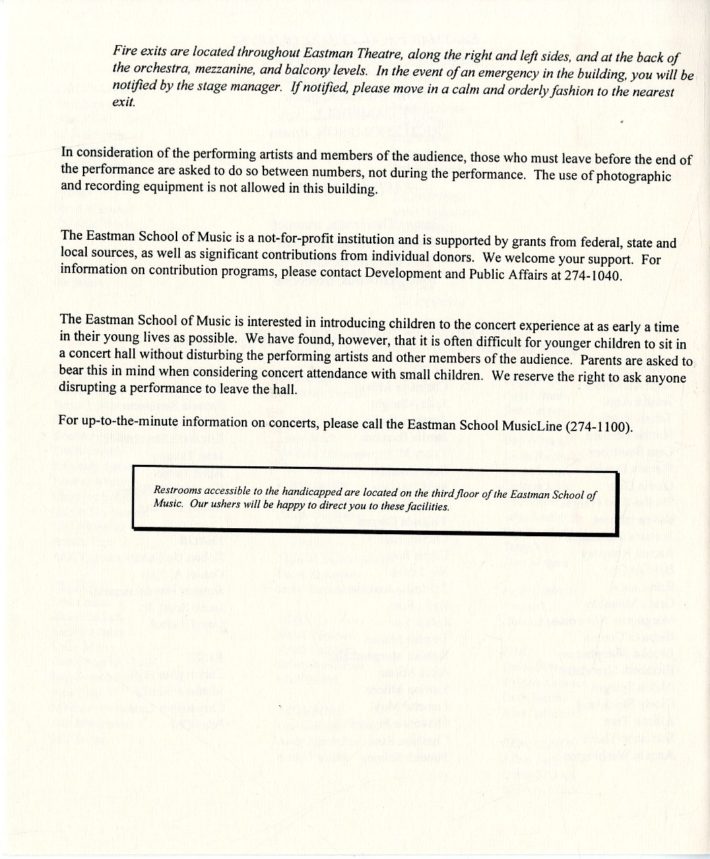 Fire exits are located throughout Eastman Theatre, along the right and left sides, and at the back of the orchestra, mezzanine, and balcony levels. In the event of an emergency in the building, you will be notified by the stage manager. If notified, please move in a calm and orderly fashion to the nearest exit.

In consideration of the performing artists and members of the audience, those who must leave before the end of the performance are asked to do so between numbers, not during the performance. The use of photographic and recording equipment is not allowed in this building.

The Eastman School of Music is a not-for-profit institution and is supported by grants from federal, state and local sources, as well as significant contributions from individual donors. We welcome your support. For information on contribution programs, please contact Development and Public Affairs at 274-1040.

The Eastman School of Music is interested in introducing children to the concert experience at as early a time in their young lives as possible. We have found, however, that it is often difficult for younger children to sit in a concert hall without disturbing the performing artists and other members of the audience. Parents are asked to bear this in mind when considering concert attendance with small children. We reserve the right to ask anyone disrupting a performance to leave the hall.

For up-to-the-minute information on concerts, please call the Eastman School MusicLine (274-1100).

Restrooms accessible to the handicapped are located on the third floor of the Eastman School of Music. Our ushers will be happy to direct you to these facilities.